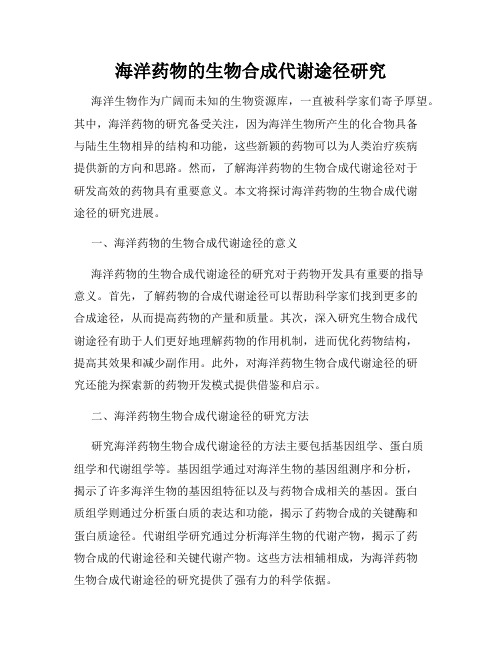 海洋药物的生物合成代谢途径研究

海洋生物作为广阔而未知的生物资源库，一直被科学家们寄予厚望。其中，海洋药物的研究备受关注，因为海洋生物所产生的化合物具备与陆生生物相异的结构和功能，这些新颖的药物可以为人类治疗疾病提供新的方向和思路。然而，了解海洋药物的生物合成代谢途径对于研发高效的药物具有重要意义。本文将探讨海洋药物的生物合成代谢途径的研究进展。

一、海洋药物的生物合成代谢途径的意义

海洋药物的生物合成代谢途径的研究对于药物开发具有重要的指导意义。首先，了解药物的合成代谢途径可以帮助科学家们找到更多的合成途径，从而提高药物的产量和质量。其次，深入研究生物合成代谢途径有助于人们更好地理解药物的作用机制，进而优化药物结构，提高其效果和减少副作用。此外，对海洋药物生物合成代谢途径的研究还能为探索新的药物开发模式提供借鉴和启示。

二、海洋药物生物合成代谢途径的研究方法

研究海洋药物生物合成代谢途径的方法主要包括基因组学、蛋白质组学和代谢组学等。基因组学通过对海洋生物的基因组测序和分析，揭示了许多海洋生物的基因组特征以及与药物合成相关的基因。蛋白质组学则通过分析蛋白质的表达和功能，揭示了药物合成的关键酶和蛋白质途径。代谢组学研究通过分析海洋生物的代谢产物，揭示了药物合成的代谢途径和关键代谢产物。这些方法相辅相成，为海洋药物生物合成代谢途径的研究提供了强有力的科学依据。